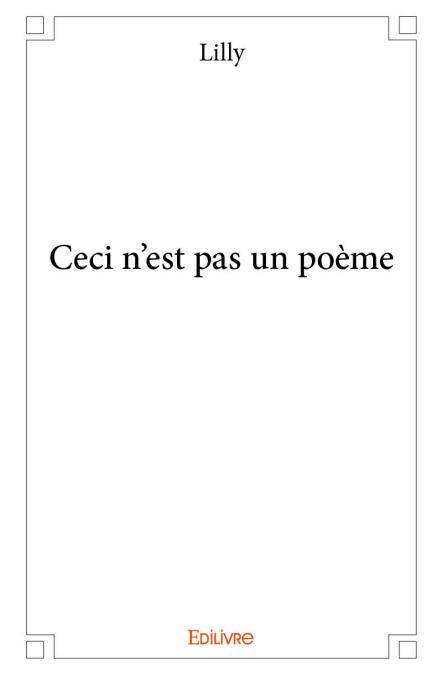 Lilly

Ceci n'est pas un poème

Edilivre